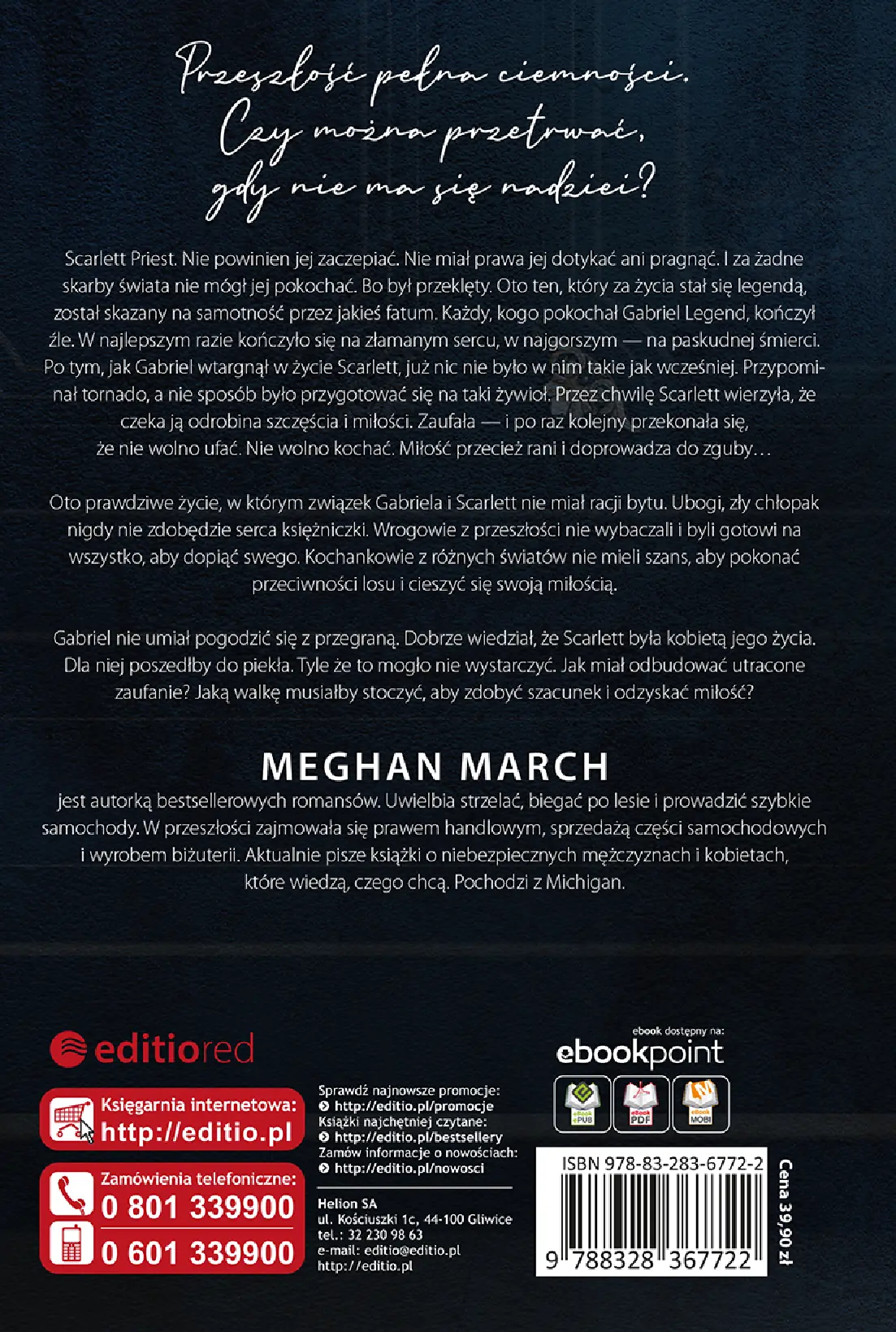 Przeszłość pełna ciemności.
Czy można przetrwać,
gdy nie ma się nadziei?

Scarlett Priest. Nie powinien jej zaczepiać. Nie miał prawa jej dotykać ani pragnąć. I za żadne skarby świata nie mógł jej pokochać. Bo był przeklęty. Oto ten, który za życia stał się legendą, został skazany na samotność przez jakieś fatum. Każdy, kogo pokochał Gabriel Legend, kończył źle. W najlepszym razie kończyło się na złamanym sercu, w najgorszym — na paskudnej śmierci. Po tym, jak Gabriel wtargnął w życie Scarlett, już nic nie było w nim takie jak wcześniej. Przypominał tornado, a nie sposób było przygotować się na taki żywioł. Przez chwilę Scarlett wierzyła, że czeka ją odrobina szczęścia i miłości. Zaufała — i po raz kolejny przekonała się, że nie wolno ufać. Nie wolno kochać. Miłość przecież rani i doprowadza do zguby…

Oto prawdziwe życie, w którym związek Gabriela i Scarlett nie miał racji bytu. Ubogi, zły chłopak nigdy nie zdobędzie serca księżniczki. Wrogowie z przeszłości nie wybaczali i byli gotowi na wszystko, aby dopiąć swego. Kochankowie z różnych światów nie mieli szans, aby pokonać przeciwności losu i cieszyć się swoją miłością.

Gabriel nie umiał pogodzić się z przegraną. Dobrze wiedział, że Scarlett była kobietą jego życia. Dla niej poszedłby do piekła. Tyle że to mogło nie wystarczyć. Jak miał odbudować utracone zaufanie? Jaką walkę musiałby stoczyć, aby zdobyć szacunek i odzyskać miłość?

MEGHAN MARCH
jest autorką bestsellerowych romansów. Uwielbia strzelać, biegać po lesie i prowadzić szybkie samochody. W przeszłości zajmowała się prawem handlowym, sprzedażą części samochodowych i wyrobem biżuterii. Aktualnie pisze książki o niebezpiecznych mężczyznach i kobietach, które wiedzą, czego chcą. Pochodzi z Michigan.

editiored

Księgarnia internetowa:
http://editio.pl

Zamówienia telefoniczne:
0 801 339900
0 601 339900

Sprawdź najnowsze promocje:
http://editio.pl/promocje
Książki najchętniej czytane:
http://editio.pl/bestsellery
Zamów informacje o nowościach:
http://editio.pl/nowosci

Helion SA
ul. Kościuszki 1c, 44-100 Gliwice
tel.: 32 230 98 63
e-mail: editio@editio.pl
http://editio.pl

ebook dostępny na:
ebookpoint
eBook ePUB
eBook PDF
eBook MOBI

ISBN 978-83-283-6772-2
9 788328 367722

Cena 39,90 zł